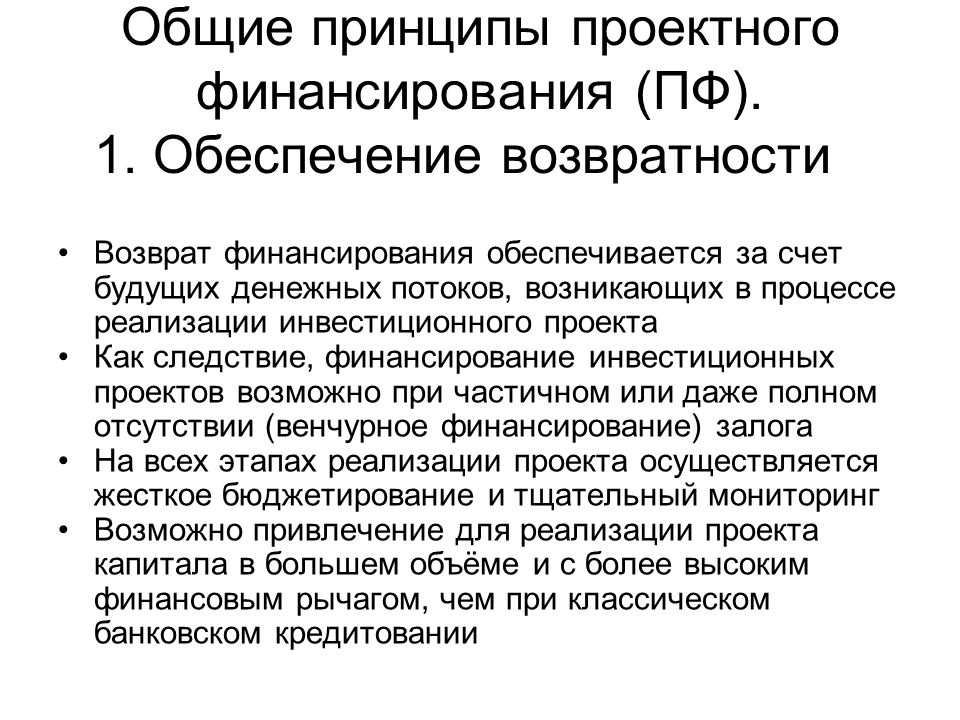 Общие принципы проектного финансирования (ПФ).
1. Обеспечение возвратности

• Возврат финансирования обеспечивается за счет будущих денежных потоков, возникающих в процессе реализации инвестиционного проекта
• Как следствие, финансирование инвестиционных проектов возможно при частичном или даже полном отсутствии (венчурное финансирование) залога
• На всех этапах реализации проекта осуществляется жесткое бюджетирование и тщательный мониторинг
• Возможно привлечение для реализации проекта капитала в большем объёме и с более высоким финансовым рычагом, чем при классическом банковском кредитовании